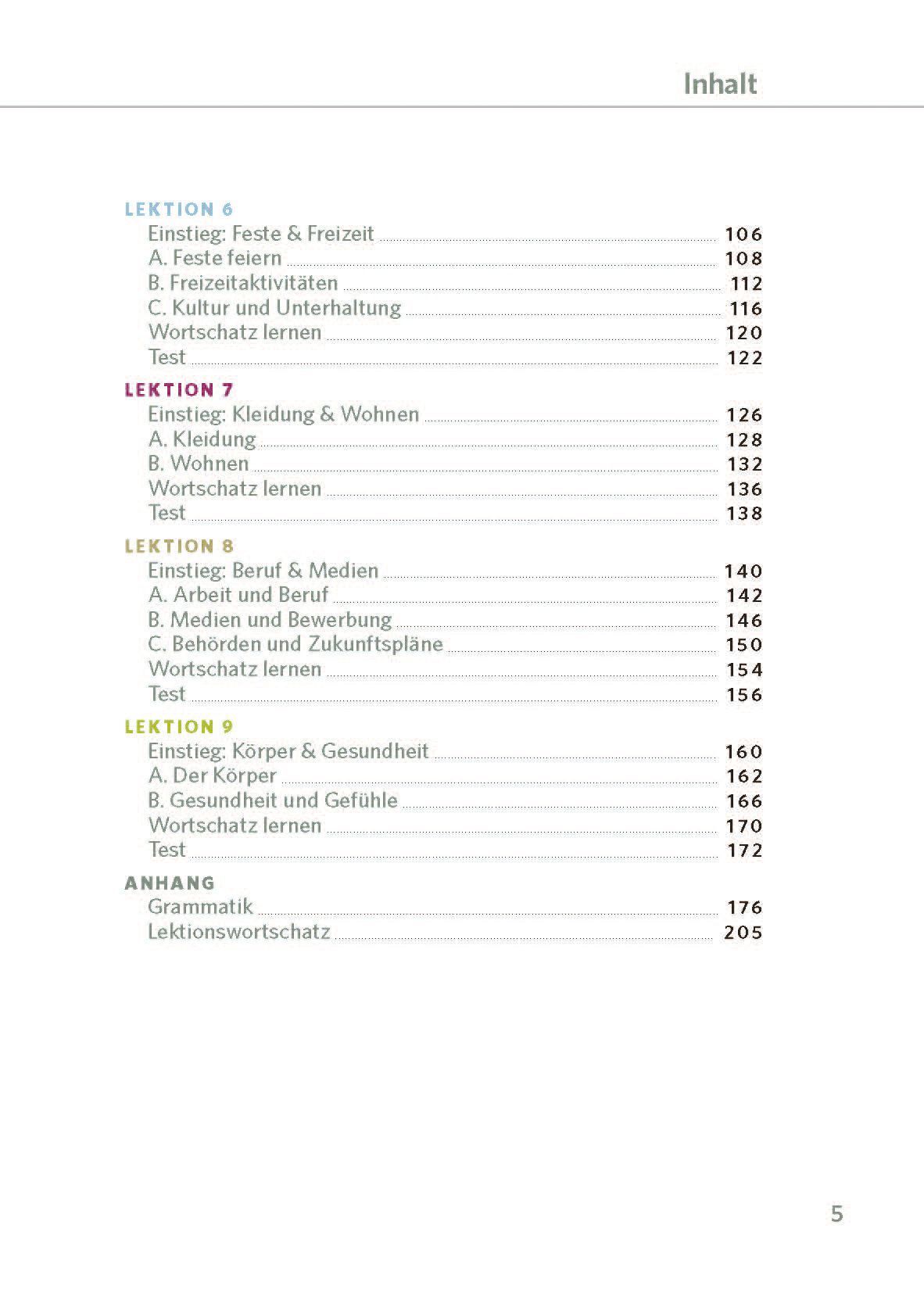 Inhalt

LEKTION 6
Einstieg: Feste & Freizeit 106
A. Feste feiern 108
B. Freizeitaktivitäten 112
C. Kultur und Unterhaltung 116
Wortschatz lernen 120
Test 122

LEKTION 7
Einstieg: Kleidung & Wohnen 126
A. Kleidung 128
B. Wohnen 132
Wortschatz lernen 136
Test 138

LEKTION 8
Einstieg: Beruf & Medien 140
A. Arbeit und Beruf 142
B. Medien und Bewerbung 146
C. Behörden und Zukunftspläne 150
Wortschatz lernen 154
Test 156

LEKTION 9
Einstieg: Körper & Gesundheit 160
A. Der Körper 162
B. Gesundheit und Gefühle 166
Wortschatz lernen 170
Test 172

ANHANG
Grammatik 176
Lektionswortschatz 205

5